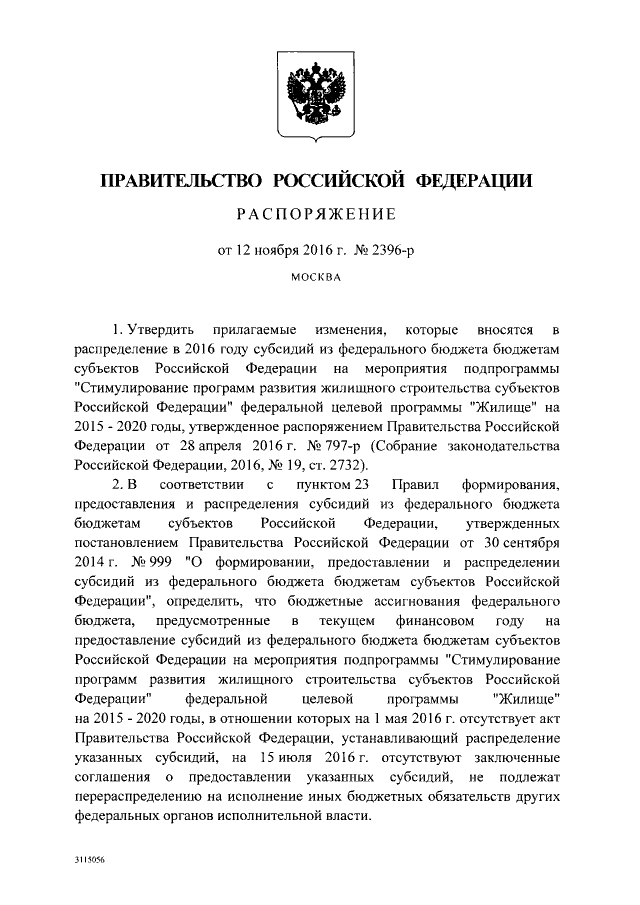 ПРАВИТЕЛЬСТВО РОССИЙСКОЙ ФЕДЕРАЦИИ

РАСПОРЯЖЕНИЕ

от 12 ноября 2016 г. № 2396-р

МОСКВА

1. Утвердить прилагаемые изменения, которые вносятся в распределение в 2016 году субсидий из федерального бюджета бюджетам субъектов Российской Федерации на мероприятия подпрограммы "Стимулирование программ развития жилищного строительства субъектов Российской Федерации" федеральной целевой программы "Жилище" на 2015 - 2020 годы, утвержденное распоряжением Правительства Российской Федерации от 28 апреля 2016 г. № 797-р (Собрание законодательства Российской Федерации, 2016, № 19, ст. 2732).

2. В соответствии с пунктом 23 Правил формирования, предоставления и распределения субсидий из федерального бюджета бюджетам субъектов Российской Федерации, утвержденных постановлением Правительства Российской Федерации от 30 сентября 2014 г. № 999 "О формировании, предоставлении и распределении субсидий из федерального бюджета бюджетам субъектов Российской Федерации", определить, что бюджетные ассигнования федерального бюджета, предусмотренные в текущем финансовом году на предоставление субсидий из федерального бюджета бюджетам субъектов Российской Федерации на мероприятия подпрограммы "Стимулирование программ развития жилищного строительства субъектов Российской Федерации" федеральной целевой программы "Жилище" на 2015 - 2020 годы, в отношении которых на 1 мая 2016 г. отсутствует акт Правительства Российской Федерации, устанавливающий распределение указанных субсидий, на 15 июля 2016 г. отсутствуют заключенные соглашения о предоставлении указанных субсидий, не подлежат перераспределению на исполнение иных бюджетных обязательств других федеральных органов исполнительной власти.

3115056